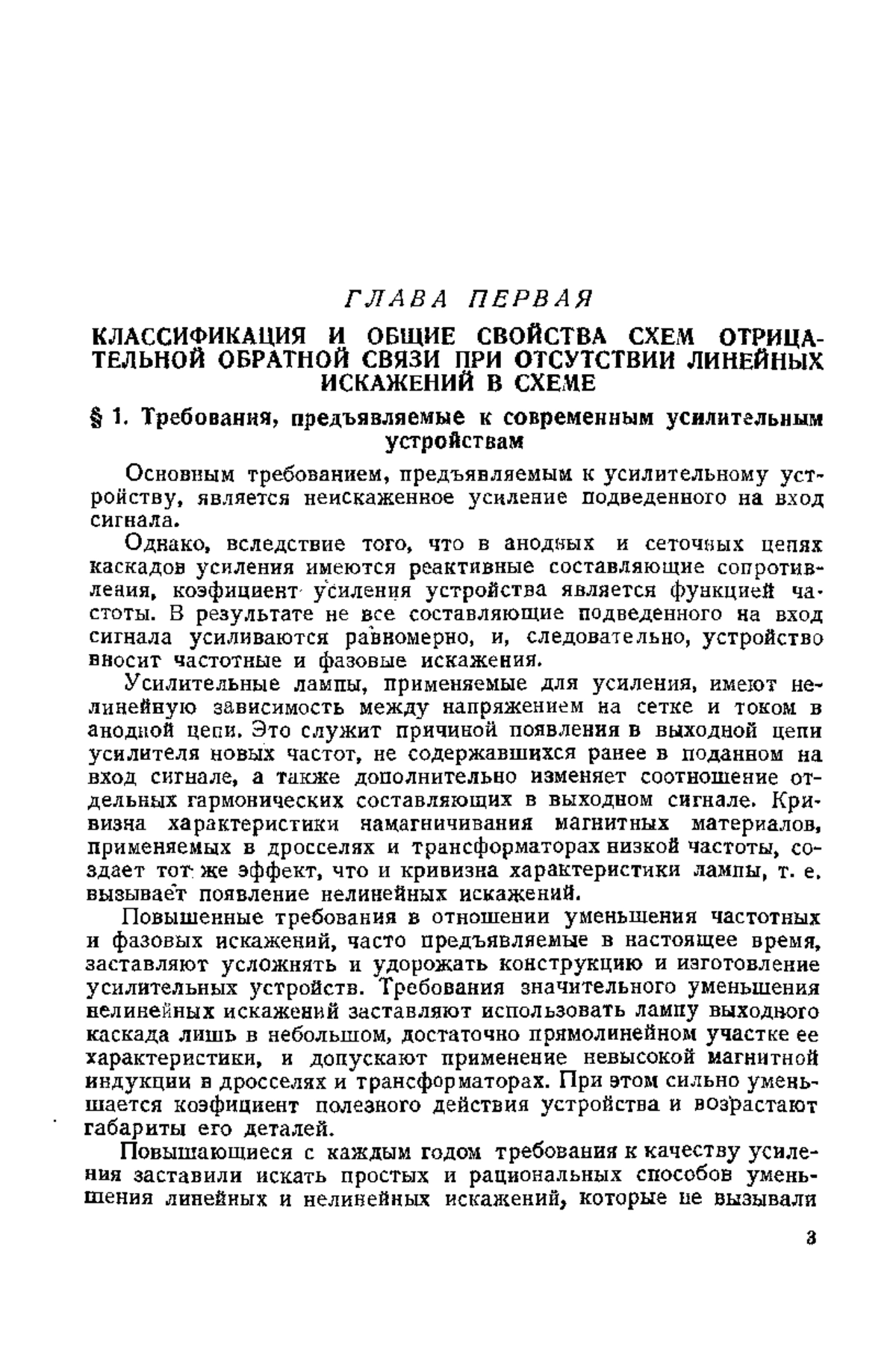 ГЛАВА ПЕРВАЯ

КЛАССИФИКАЦИЯ И ОБЩИЕ СВОЙСТВА СХЕМ ОТРИЦАТЕЛЬНОЙ ОБРАТНОЙ СВЯЗИ ПРИ ОТСУТСТВИИ ЛИНЕЙНЫХ ИСКАЖЕНИЙ В СХЕМЕ

§ 1. Требования, предъявляемые к современным усилительным устройствам

Основным требованием, предъявляемым к усилительному устройству, является неискаженное усиление подведенного на вход сигнала.

Однако, вследствие того, что в анодных и сеточных цепях каскадов усиления имеются реактивные составляющие сопротивления, коэфициент усиления устройства является функцией частоты. В результате не все составляющие подведенного на вход сигнала усиливаются равномерно, и, следовательно, устройство вносит частотные и фазовые искажения.

Усилительные лампы, применяемые для усиления, имеют нелинейную зависимость между напряжением на сетке и током в анодной цепи. Это служит причиной появления в выходной цепи усилителя новых частот, не содержавшихся ранее в поданном на вход сигнале, а также дополнительно изменяет соотношение отдельных гармонических составляющих в выходном сигнале. Кривизна характеристики намагничивания магнитных материалов, применяемых в дросселях и трансформаторах низкой частоты, создает тот же эффект, что и кривизна характеристики лампы, т. е. вызывает появление нелинейных искажений.

Повышенные требования в отношении уменьшения частотных и фазовых искажений, часто предъявляемые в настоящее время, заставляют усложнять и удорожать конструкцию и изготовление усилительных устройств. Требования значительного уменьшения нелинейных искажений заставляют использовать лампу выходного каскада лишь в небольшом, достаточно прямолинейном участке ее характеристики, и допускают применение невысокой магнитной индукции в дросселях и трансформаторах. При этом сильно уменьшается коэфициент полезного действия устройства и возрастают габариты его деталей.

Повышающиеся с каждым годом требования к качеству усиления заставили искать простых и рациональных способов уменьшения линейных и нелинейных искажений, которые не вызывали

3